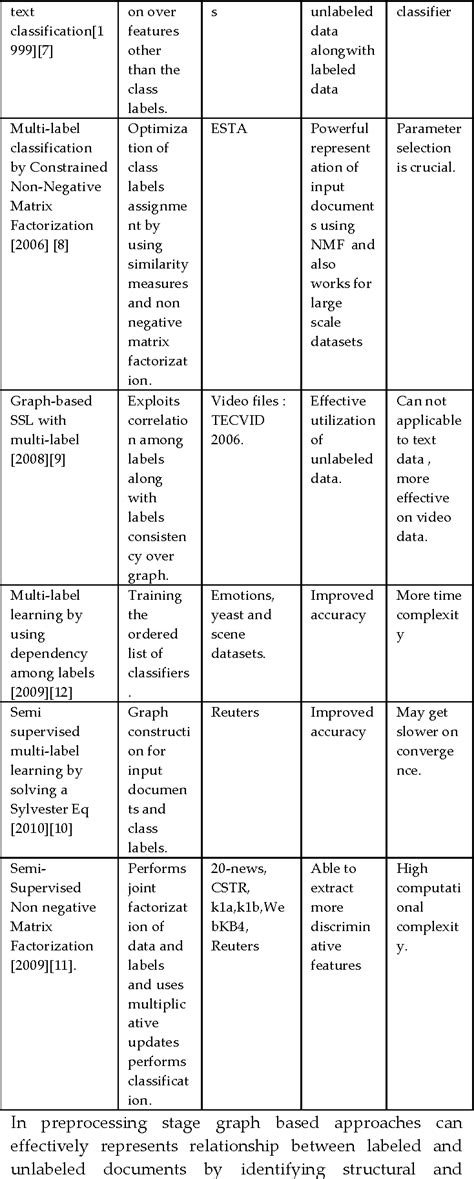 | text classification[1999][7] | on over features other than the class labels. | s | unlabeled data alongwith labeled data | classifier |
|---|---|---|---|---|
| Multi-label classification by Constrained Non-Negative Matrix Factorization [2006] [8] | Optimization of class labels assignment by using similarity measures and non negative matrix factorization. | ESTA | Powerful representation of input documents using NMF and also works for large scale datasets | Parameter selection is crucial. |
| Graph-based SSL with multi-label [2008][9] | Exploits correlation among labels along with labels consistency over graph. | Video files : TECVID 2006. | Effective utilization of unlabeled data. | Can not applicable to text data , more effective on video data. |
| Multi-label learning by using dependency among labels [2009][12] | Training the ordered list of classifiers. | Emotions, yeast and scene datasets. | Improved accuracy | More time complexity |
| Semi supervised multi-label learning by solving a Sylvester Eq [2010][10] | Graph construction for input documents and class labels. | Reuters | Improved accuracy | May get slower on convergence. |
| Semi-Supervised Non negative Matrix Factorization [2009][11]. | Performs joint factorization of data and labels and uses multiplicative updates performs classification. | 20-news, CSTR, k1a,k1b,WebKB4, Reuters | Able to extract more discriminative features | High computational complexity. |

In preprocessing stage graph based approaches can effectively represents relationship between labeled and unlabeled documents by identifying structural and